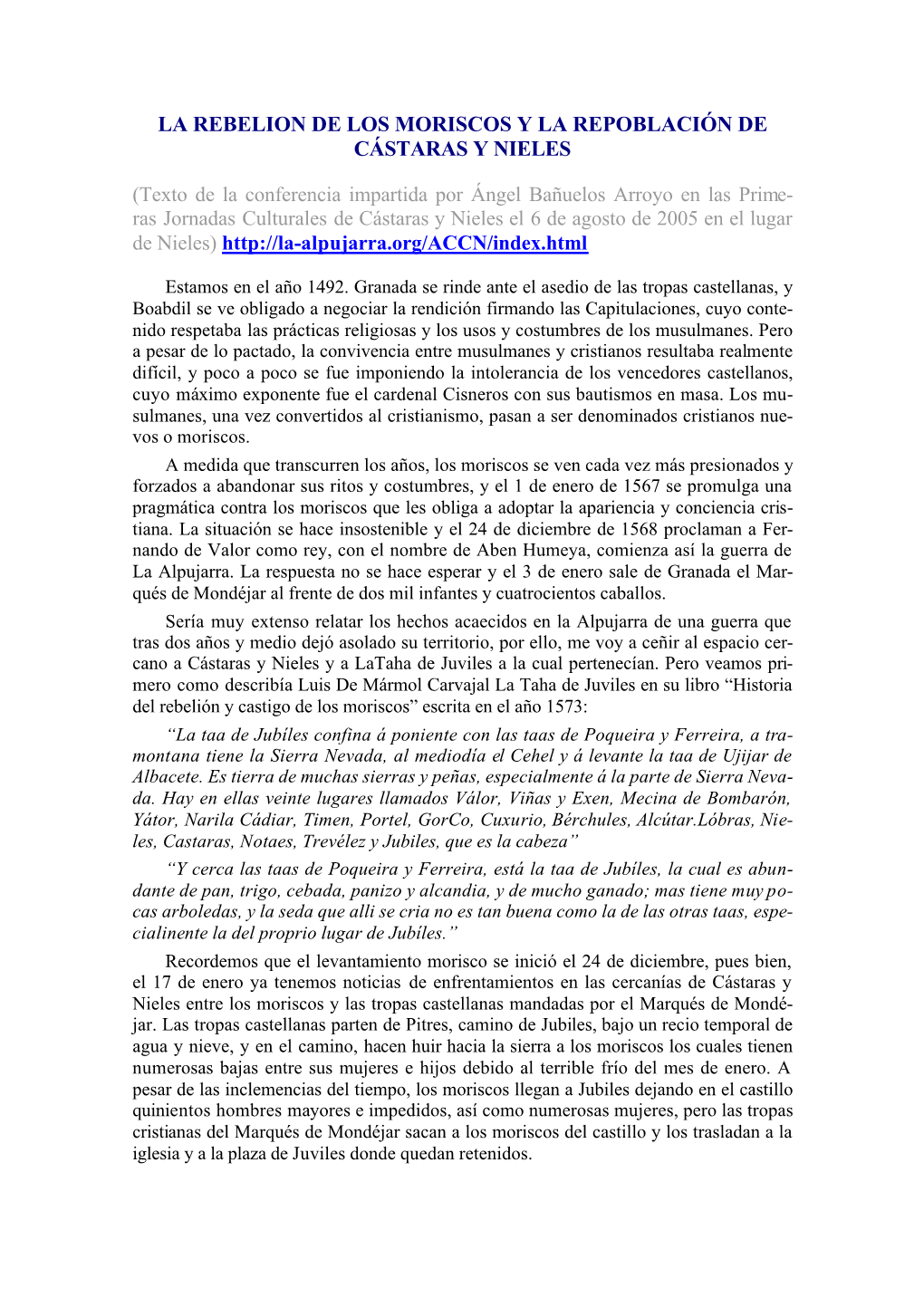 LA REBELION DE LOS MORISCOS Y LA REPOBLACIÓN DE CÁSTARAS Y NIELES

(Texto de la conferencia impartida por Ángel Bañuelos Arroyo en las Primeras Jornadas Culturales de Cástaras y Nieles el 6 de agosto de 2005 en el lugar de Nieles) http://la-alpujarra.org/ACCN/index.html

Estamos en el año 1492. Granada se rinde ante el asedio de las tropas castellanas, y Boabdil se ve obligado a negociar la rendición firmando las Capitulaciones, cuyo contenido respetaba las prácticas religiosas y los usos y costumbres de los musulmanes. Pero a pesar de lo pactado, la convivencia entre musulmanes y cristianos resultaba realmente difícil, y poco a poco se fue imponiendo la intolerancia de los vencedores castellanos, cuyo máximo exponente fue el cardenal Cisneros con sus bautismos en masa. Los musulmanes, una vez convertidos al cristianismo, pasan a ser denominados cristianos nuevos o moriscos.

A medida que transcurren los años, los moriscos se ven cada vez más presionados y forzados a abandonar sus ritos y costumbres, y el 1 de enero de 1567 se promulga una pragmática contra los moriscos que les obliga a adoptar la apariencia y conciencia cristiana. La situación se hace insostenible y el 24 de diciembre de 1568 proclaman a Fernando de Valor como rey, con el nombre de Aben Humeya, comienza así la guerra de La Alpujarra. La respuesta no se hace esperar y el 3 de enero sale de Granada el Marqués de Mondéjar al frente de dos mil infantes y cuatrocientos caballos.

Sería muy extenso relatar los hechos acaecidos en la Alpujarra de una guerra que tras dos años y medio dejó asolado su territorio, por ello, me voy a ceñir al espacio cercano a Cástaras y Nieles y a LaTaha de Juviles a la cual pertenecían. Pero veamos primero como describía Luis De Mármol Carvajal La Taha de Juviles en su libro “Historia del rebelión y castigo de los moriscos” escrita en el año 1573:

“La taa de Jubíles confina á poniente con las taas de Poqueira y Ferreira, a tramontana tiene la Sierra Nevada, al mediodía el Cehel y á levante la taa de Ujijar de Albacete. Es tierra de muchas sierras y peñas, especialmente á la parte de Sierra Nevada. Hay en ellas veinte lugares llamados Válor, Viñas y Exen, Mecina de Bombarón, Yátor, Narila Cádiar, Timen, Portel, GorCo, Cuxurio, Bérchules, Alcútar.Lóbras, Nieles, Castaras, Notaes, Trevélez y Jubiles, que es la cabeza”

“Y cerca las taas de Poqueira y Ferreira, está la taa de Jubíles, la cual es abundante de pan, trigo, cebada, panizo y alcandia, y de mucho ganado; mas tiene muy pocas arboledas, y la seda que alli se cria no es tan buena como la de las otras taas, especialinente la del proprio lugar de Jubíles.”

Recordemos que el levantamiento morisco se inició el 24 de diciembre, pues bien, el 17 de enero ya tenemos noticias de enfrentamientos en las cercanías de Cástaras y Nieles entre los moriscos y las tropas castellanas mandadas por el Marqués de Mondéjar. Las tropas castellanas parten de Pitres, camino de Jubiles, bajo un recio temporal de agua y nieve, y en el camino, hacen huir hacia la sierra a los moriscos los cuales tienen numerosas bajas entre sus mujeres e hijos debido al terrible frío del mes de enero. A pesar de las inclemencias del tiempo, los moriscos llegan a Jubiles dejando en el castillo quinientos hombres mayores e impedidos, así como numerosas mujeres, pero las tropas cristianas del Marqués de Mondéjar sacan a los moriscos del castillo y los trasladan a la iglesia y a la plaza de Juviles donde quedan retenidos.